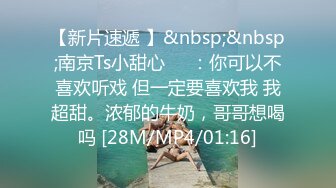 【新片速遞 】&nbsp;&nbsp;南京Ts小甜心　　：你可以不喜欢听戏 但一定要喜欢我 我超甜。浓郁的牛奶，哥哥想喝吗 [28M/MP4/01:16]